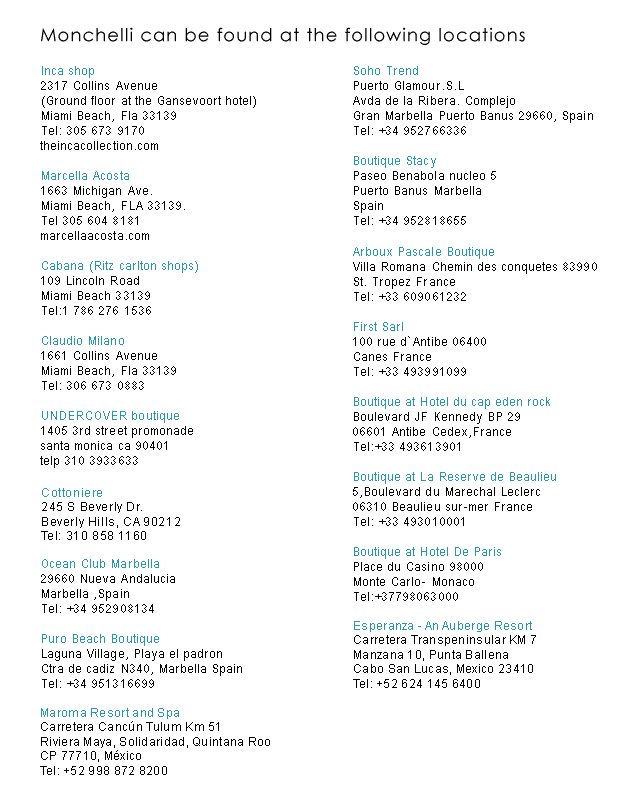 Monchelli can be found at the following locations

Inca shop
2317 Collins Avenue
(Ground floor at the Gansevoort hotel)
Miami Beach, Fla 33139
Tel: 305 673 9170
theincacollection.com

Marcella Acosta
1663 Michigan Ave.
Miami Beach, FLA 33139.
Tel 305 604 8181
marcellaacosta.com

Cabana (Ritz carlton shops)
109 Lincoln Road
Miami Beach 33139
Tel:1 786 276 1536

Claudio Milano
1661 Collins Avenue
Miami Beach, Fla 33139
Tel: 306 673 0883

UNDERCOVER boutique
1405 3rd street promonade
santa monica ca 90401
telp 310 3933633

Cottoniere
245 S Beverly Dr.
Beverly Hills, CA 90212
Tel: 310 858 1160

Ocean Club Marbella
29660 Nueva Andalucia
Marbella ,Spain
Tel: +34 952908134

Puro Beach Boutique
Laguna Village, Playa el padron
Ctra de cadiz N340, Marbella Spain
Tel: +34 951316699

Maroma Resort and Spa
Carretera Cancún Tulum Km 51
Riviera Maya, Solidaridad, Quintana Roo
CP 77710, México
Tel: +52 998 872 8200

Soho Trend
Puerto Glamour.S.L
Avda de la Ribera. Complejo
Gran Marbella Puerto Banus 29660, Spain
Tel: +34 952766336

Boutique Stacy
Paseo Benabola nucleo 5
Puerto Banus Marbella
Spain
Tel: +34 952818655

Arboux Pascale Boutique
Villa Romana Chemin des conquetes 83990
St. Tropez France
Tel: +33 609061232

First Sarl
100 rue d`Antibe 06400
Canes France
Tel: +33 493991099

Boutique at Hotel du cap eden rock
Boulevard JF Kennedy BP 29
06601 Antibe Cedex,France
Tel:+33 493613901

Boutique at La Reserve de Beaulieu
5,Boulevard du Marechal Leclerc
06310 Beaulieu sur-mer France
Tel: +33 493010001

Boutique at Hotel De Paris
Place du Casino 98000
Monte Carlo- Monaco
Tel:+37798063000

Esperanza - An Auberge Resort
Carretera Transpeninsular KM 7
Manzana 10, Punta Ballena
Cabo San Lucas, Mexico 23410
Tel: +52 624 145 6400